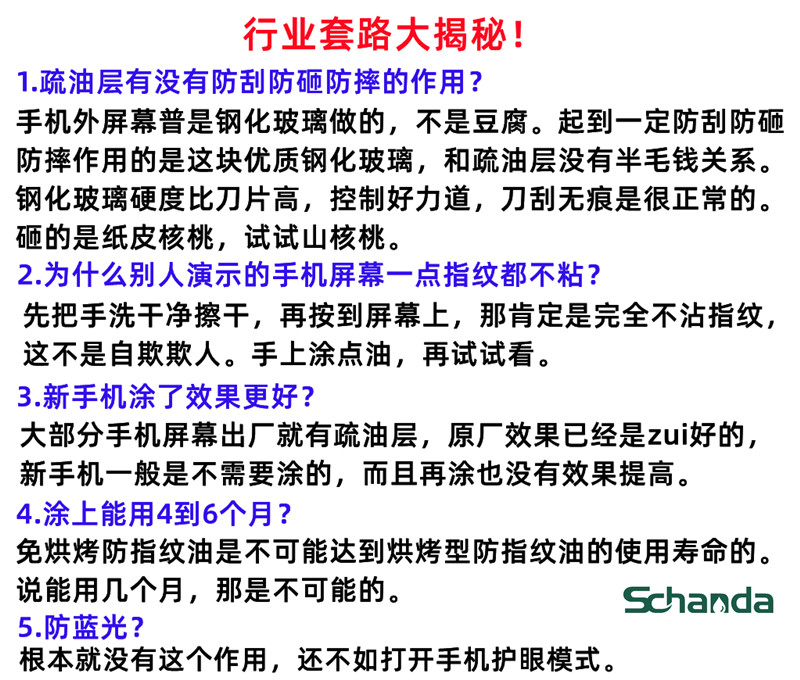 行业套路大揭秘!

1.疏油层有没有防刮防砸防摔的作用?

手机外屏幕普是钢化玻璃做的，不是豆腐。起到一定防刮防砸防摔作用的是这块优质钢化玻璃，和疏油层没有半毛钱关系。钢化玻璃硬度比刀片高，控制好力道，刀刮无痕是很正常的。砸的是纸皮核桃，试试山核桃。

2.为什么别人演示的手机屏幕一点指纹都不粘?

先把手洗干净擦干，再按到屏幕上，那肯定是完全不沾指纹，这不是自欺欺人。手上涂点油，再试试看。

3.新手机涂了效果更好?

大部分手机屏幕出厂就有疏油层，原厂效果已经是zui好的，新手机一般是不需要涂的，而且再涂也没有效果提高。

4.涂上能用4到6个月?

免烘烤防指纹油是不可能达到烘烤型防指纹油的使用寿命的。说能用几个月，那是不可能的。

Schanda

5.防蓝光?

根本就没有这个作用，还不如打开手机护眼模式。